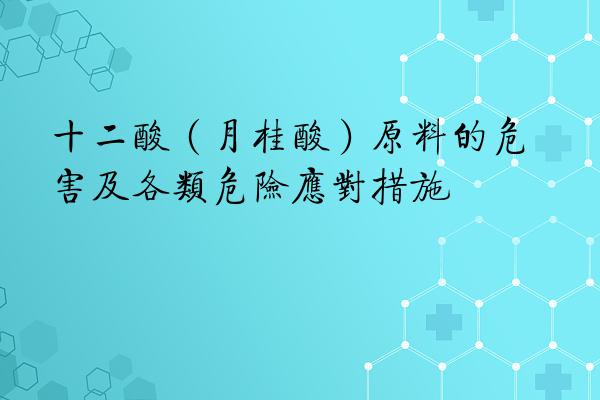 十二酸（月桂酸）原料的危害及各類危險應對措施